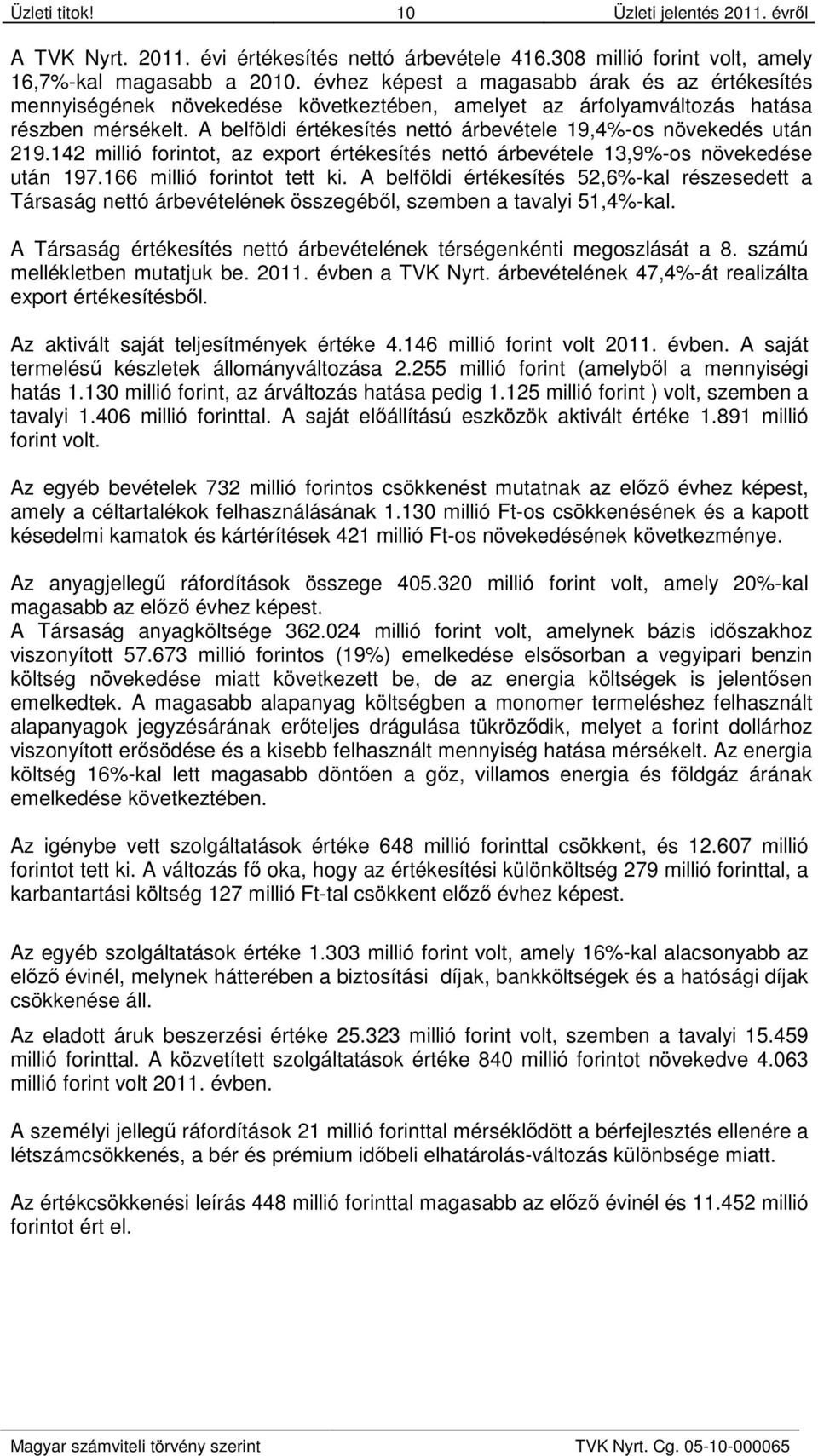 Üzleti titok! 10 Üzleti jelentés 2011. évről

A TVK Nyrt. 2011. évi értékesítés nettó árbevétele 416.308 millió forint volt, amely 16,7%-kal magasabb a 2010. évhez képest a magasabb árak és az értékesítés mennyiségének növekedése következtében, amelyet az árfolyamváltozás hatása részben mérsékelt. A belföldi értékesítés nettó árbevétele 19,4%-os növekedés után 219.142 millió forintot, az export értékesítés nettó árbevétele 13,9%-os növekedése után 197.166 millió forintot tett ki. A belföldi értékesítés 52,6%-kal részesedett a Társaság nettó árbevételének összegéből, szemben a tavalyi 51,4%-kal.

A Társaság értékesítés nettó árbevételének térségenkénti megoszlását a 8. számú mellékletben mutatjuk be. 2011. évben a TVK Nyrt. árbevételének 47,4%-át realizálta export értékesítésből.

Az aktivált saját teljesítmények értéke 4.146 millió forint volt 2011. évben. A saját termelésű készletek állományváltozása 2.255 millió forint (amelyből a mennyiségi hatás 1.130 millió forint, az árváltozás hatása pedig 1.125 millió forint ) volt, szemben a tavalyi 1.406 millió forinttal. A saját előállítású eszközök aktivált értéke 1.891 millió forint volt.

Az egyéb bevételek 732 millió forintos csökkenést mutatnak az előző évhez képest, amely a céltartalékok felhasználásának 1.130 millió Ft-os csökkenésének és a kapott késedelmi kamatok és kártérítések 421 millió Ft-os növekedésének következménye.

Az anyagjellegű ráfordítások összege 405.320 millió forint volt, amely 20%-kal magasabb az előző évhez képest.
A Társaság anyagköltsége 362.024 millió forint volt, amelynek bázis időszakhoz viszonyított 57.673 millió forintos (19%) emelkedése elsősorban a vegyipari benzin költség növekedése miatt következett be, de az energia költségek is jelentősen emelkedtek. A magasabb alapanyag költségben a monomer termeléshez felhasznált alapanyagok jegyzésárának erőteljes drágulása tükröződik, melyet a forint dollárhoz viszonyított erősödése és a kisebb felhasznált mennyiség hatása mérsékelt. Az energia költség 16%-kal lett magasabb döntően a gőz, villamos energia és földgáz árának emelkedése következtében.

Az igénybe vett szolgáltatások értéke 648 millió forinttal csökkent, és 12.607 millió forintot tett ki. A változás fő oka, hogy az értékesítési különköltség 279 millió forinttal, a karbantartási költség 127 millió Ft-tal csökkent előző évhez képest.

Az egyéb szolgáltatások értéke 1.303 millió forint volt, amely 16%-kal alacsonyabb az előző évinél, melynek hátterében a biztosítási díjak, bankköltségek és a hatósági díjak csökkenése áll.

Az eladott áruk beszerzési értéke 25.323 millió forint volt, szemben a tavalyi 15.459 millió forinttal. A közvetített szolgáltatások értéke 840 millió forintot növekedve 4.063 millió forint volt 2011. évben.

A személyi jellegű ráfordítások 21 millió forinttal mérséklődött a bérfejlesztés ellenére a létszámcsökkenés, a bér és prémium időbeli elhatárolás-változás különbsége miatt.

Az értékcsökkenési leírás 448 millió forinttal magasabb az előző évinél és 11.452 millió forintot ért el.

Magyar számviteli törvény szerint TVK Nyrt. Cg. 05-10-000065